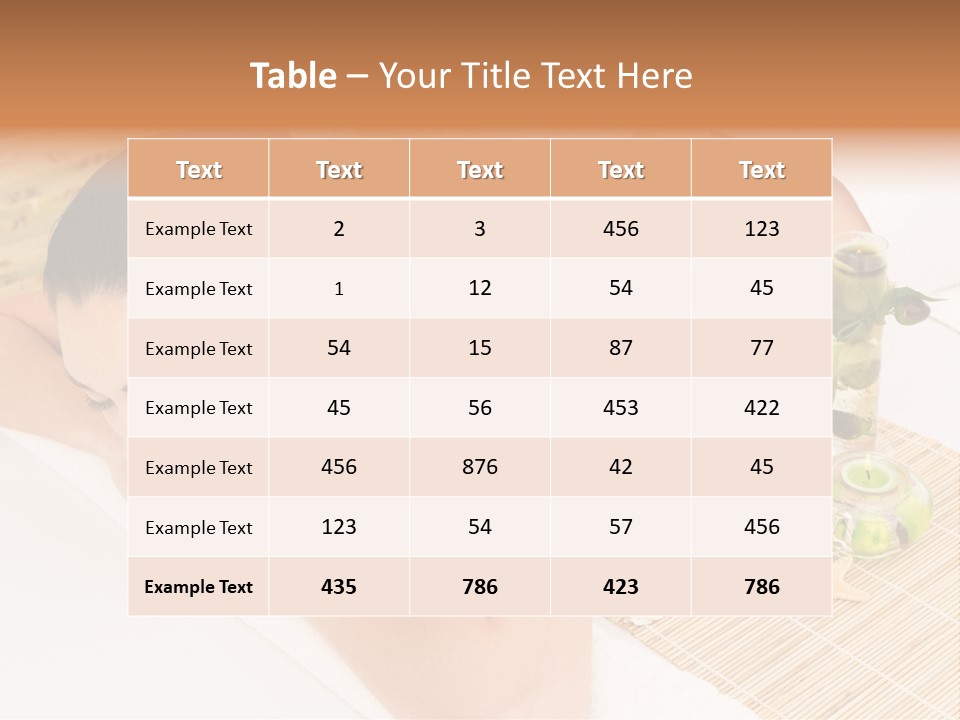 Table – Your Title Text Here

| Text | Text | Text | Text | Text |
|---|---|---|---|---|
| Example Text | 2 | 3 | 456 | 123 |
| Example Text | 1 | 12 | 54 | 45 |
| Example Text | 54 | 15 | 87 | 77 |
| Example Text | 45 | 56 | 453 | 422 |
| Example Text | 456 | 876 | 42 | 45 |
| Example Text | 123 | 54 | 57 | 456 |
| Example Text | 435 | 786 | 423 | 786 |